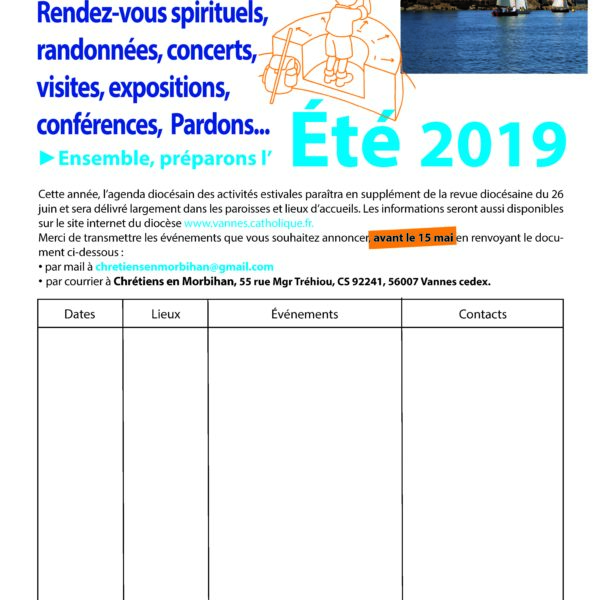 Rendez-vous spirituels, randonnées, concerts, visites, expositions, conférences, Pardons...

►Ensemble, préparons l' Été 2019

Cette année, l'agenda diocésain des activités estivales paraîtra en supplément de la revue diocésaine du 26 juin et sera délivré largement dans les paroisses et lieux d'accueils. Les informations seront aussi disponibles sur le site internet du diocèse www.vannes.catholique.fr.
Merci de transmettre les événements que vous souhaitez annoncer, avant le 15 mai en renvoyant le document ci-dessous :
• par mail à chretiensenmorbihan@gmail.com
• par courrier à Chrétiens en Morbihan, 55 rue Mgr Tréhiou, CS 92241, 56007 Vannes cedex.

| Dates | Lieux | Événements | Contacts |
|---|---|---|---|
| | | | |